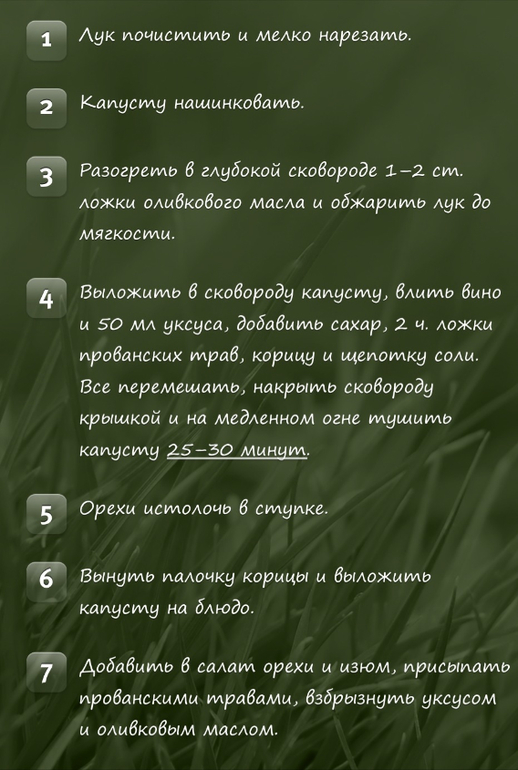 1 Лук почистить и мелко нарезать.

2 Капусту нашинковать.

3 Разогреть в глубокой сковороде 1–2 ст. ложки оливкового масла и обжарить лук до мягкости.

4 Выложить в сковороду капусту, влить вино и 50 мл уксуса, добавить сахар, 2 ч. ложки прованских трав, корицу и щепотку соли. Все перемешать, накрыть сковороду крышкой и на медленном огне тушить капусту 25–30 минут.

5 Орехи истолочь в ступке.

6 Вынуть палочку корицы и выложить капусту на блюдо.

7 Добавить в салат орехи и изюм, присыпать прованскими травами, взбрызнуть уксусом и оливковым маслом.